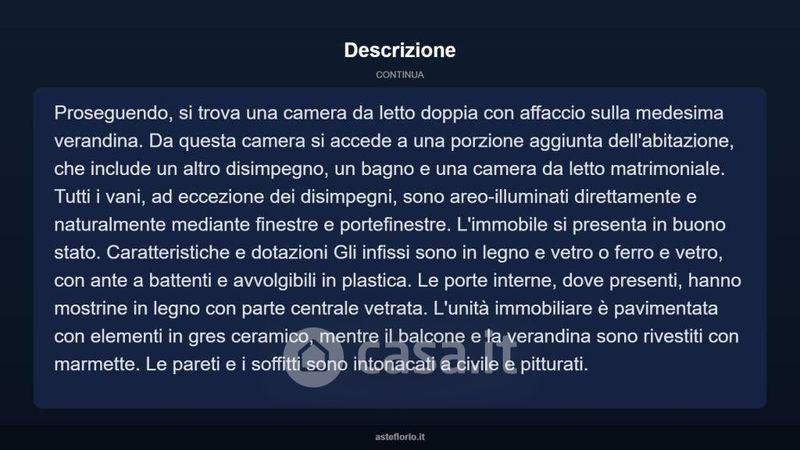 Descrizione

CONTINUA

Proseguendo, si trova una camera da letto doppia con affaccio sulla medesima verandina. Da questa camera si accede a una porzione aggiunta dell'abitazione, che include un altro disimpegno, un bagno e una camera da letto matrimoniale. Tutti i vani, ad eccezione dei disimpegni, sono areo-illuminati direttamente e naturalmente mediante finestre e portefinestre. L'immobile si presenta in buono stato. Caratteristiche e dotazioni Gli infissi sono in legno e vetro o ferro e vetro, con ante a battenti e avvolgibili in plastica. Le porte interne, dove presenti, hanno mostrine in legno con parte centrale vetrata. L'unità immobiliare è pavimentata con elementi in gres ceramico, mentre il balcone e la verandina sono rivestiti con marmette. Le pareti e i soffitti sono intonacati a civile e pitturati.

casa.it

asteflorio.it